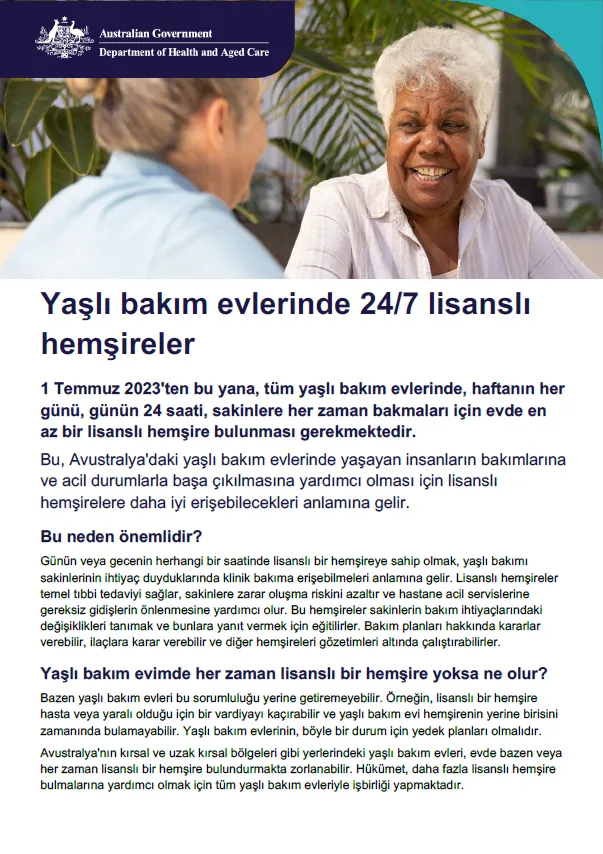 Australian Government
Department of Health and Aged Care

Yaşlı bakım evlerinde 24/7 lisanslı hemşireler

1 Temmuz 2023'ten bu yana, tüm yaşlı bakım evlerinde, haftanın her günü, günün 24 saati, sakinlere her zaman bakmaları için evde en az bir lisanslı hemşire bulunması gerekmektedir.

Bu, Avustralya'daki yaşlı bakım evlerinde yaşayan insanların bakımlarına ve acil durumlarla başa çıkılmasına yardımcı olması için lisanslı hemşirelere daha iyi erişebilecekleri anlamına gelir.

Bu neden önemlidir?

Günün veya gecenin herhangi bir saatinde lisanslı bir hemşireye sahip olmak, yaşlı bakımı sakinlerinin ihtiyaç duyduklarında klinik bakıma erişebilmeleri anlamına gelir. Lisanslı hemşireler temel tıbbi tedaviyi sağlar, sakinlere zarar oluşma riskini azaltır ve hastane acil servislerine gereksiz gidişlerin önlenmesine yardımcı olur. Bu hemşireler sakinlerin bakım ihtiyaçlarındaki değişiklikleri tanımak ve bunlara yanıt vermek için eğitilirler. Bakım planları hakkında kararlar verebilir, ilaçlara karar verebilir ve diğer hemşireleri gözetimleri altında çalıştırabilirler.

Yaşlı bakım evimde her zaman lisanslı bir hemşire yoksa ne olur?

Bazen yaşlı bakım evleri bu sorumluluğu yerine getiremeyebilir. Örneğin, lisanslı bir hemşire hasta veya yaralı olduğu için bir vardiyayı kaçırabilir ve yaşlı bakım evi hemşirenin yerine birisini zamanında bulamayabilir. Yaşlı bakım evlerinin, böyle bir durum için yedek planları olmalıdır.

Avustralya'nın kırsal ve uzak kırsal bölgeleri gibi yerlerindeki yaşlı bakım evleri, evde bazen veya her zaman lisanslı bir hemşire bulundurmakta zorlanabilir. Hükümet, daha fazla lisanslı hemşire bulmalarına yardımcı olmak için tüm yaşlı bakım evleriyle işbirliği yapmaktadır.